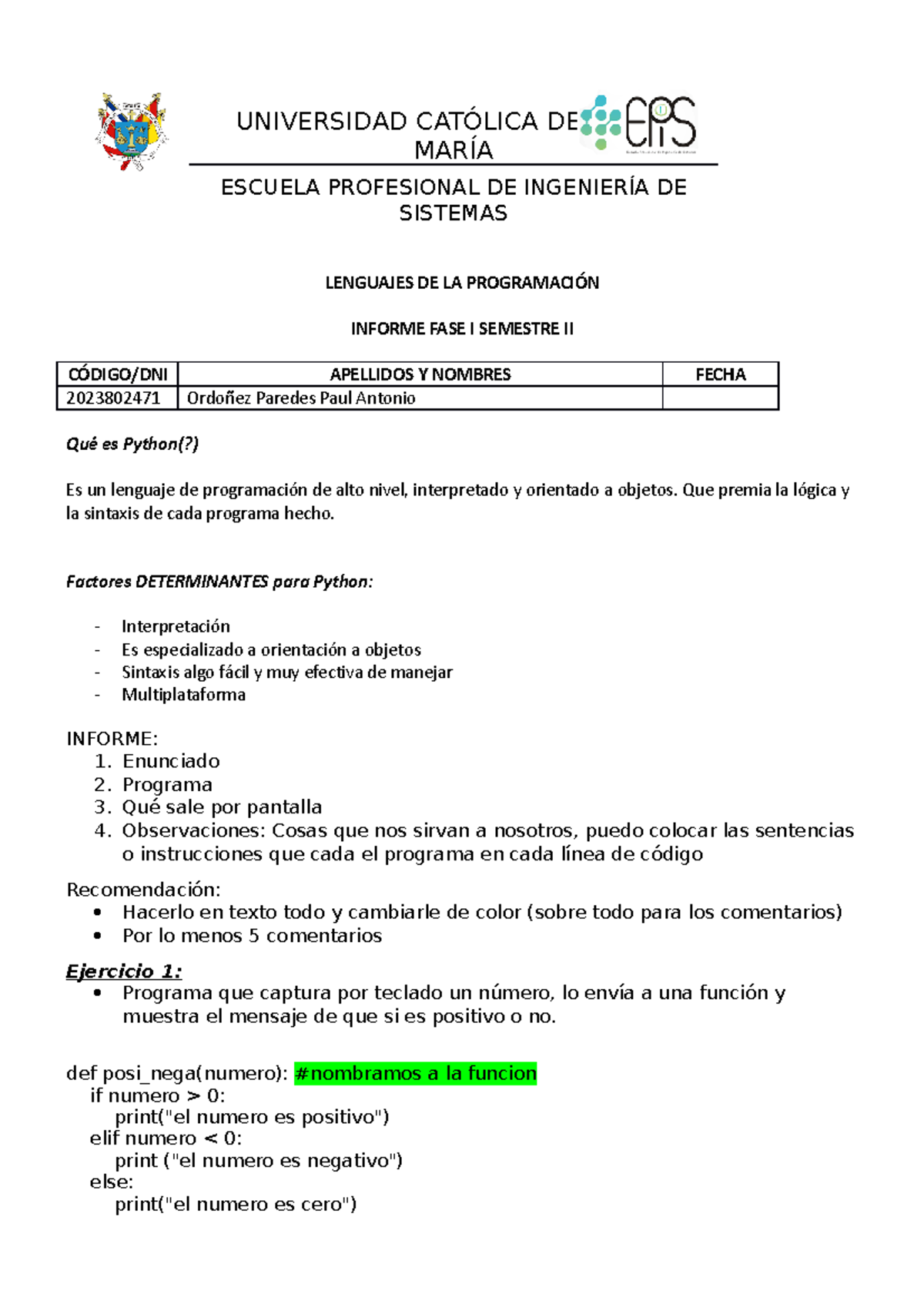 UNIVERSIDAD CATÓLICA DE MARÍA

EPIS

ESCUELA PROFESIONAL DE INGENIERÍA DE SISTEMAS

LENGUAJES DE LA PROGRAMACIÓN

INFORME FASE I SEMESTRE II

| CÓDIGO/DNI | APELLIDOS Y NOMBRES | FECHA |
|---|---|---|
| 2023802471 | Ordoñez Paredes Paul Antonio | |

Qué es Python(?)

Es un lenguaje de programación de alto nivel, interpretado y orientado a objetos. Que premia la lógica y la sintaxis de cada programa hecho.

Factores DETERMINANTES para Python:

- Interpretación
- Es especializado a orientación a objetos
- Sintaxis algo fácil y muy efectiva de manejar
- Multiplataforma

INFORME:
1. Enunciado
2. Programa
3. Qué sale por pantalla
4. Observaciones: Cosas que nos sirvan a nosotros, puedo colocar las sentencias o instrucciones que cada el programa en cada línea de código

Recomendación:
• Hacerlo en texto todo y cambiarle de color (sobre todo para los comentarios)
• Por lo menos 5 comentarios

Ejercicio 1:
• Programa que captura por teclado un número, lo envía a una función y muestra el mensaje de que si es positivo o no.

def posi_nega(numero): #nombramos a la funcion
 if numero > 0:
  print("el numero es positivo")
 elif numero < 0:
  print ("el numero es negativo")
 else:
  print("el numero es cero")